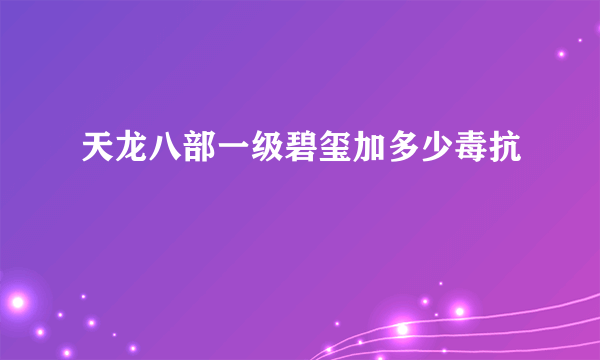 天龙八部一级碧玺加多少毒抗